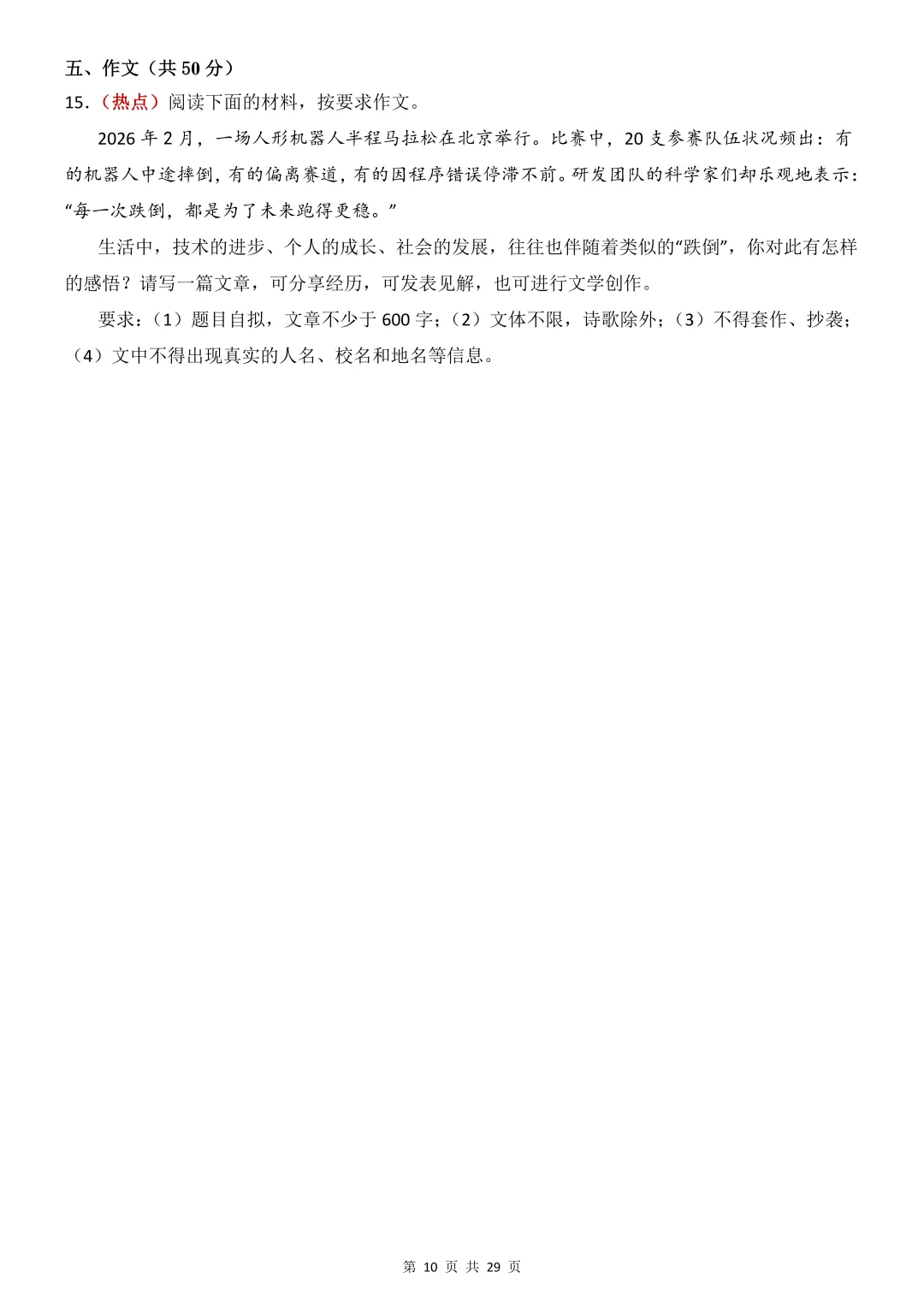 五、作文（共 50 分）

15．（热点）阅读下面的材料，按要求作文。

2026 年 2 月，一场人形机器人半程马拉松在北京举行。比赛中，20 支参赛队伍状况频出：有的机器人中途摔倒，有的偏离赛道，有的因程序错误停滞不前。研发团队的科学家们却乐观地表示：“每一次跌倒，都是为了未来跑得更稳。”

生活中，技术的进步、个人的成长、社会的发展，往往也伴随着类似的“跌倒”，你对此有怎样的感悟？请写一篇文章，可分享经历，可发表见解，也可进行文学创作。

要求：（1）题目自拟，文章不少于 600 字；（2）文体不限，诗歌除外；（3）不得套作、抄袭；（4）文中不得出现真实的人名、校名和地名等信息。

第 10 页 共 29 页